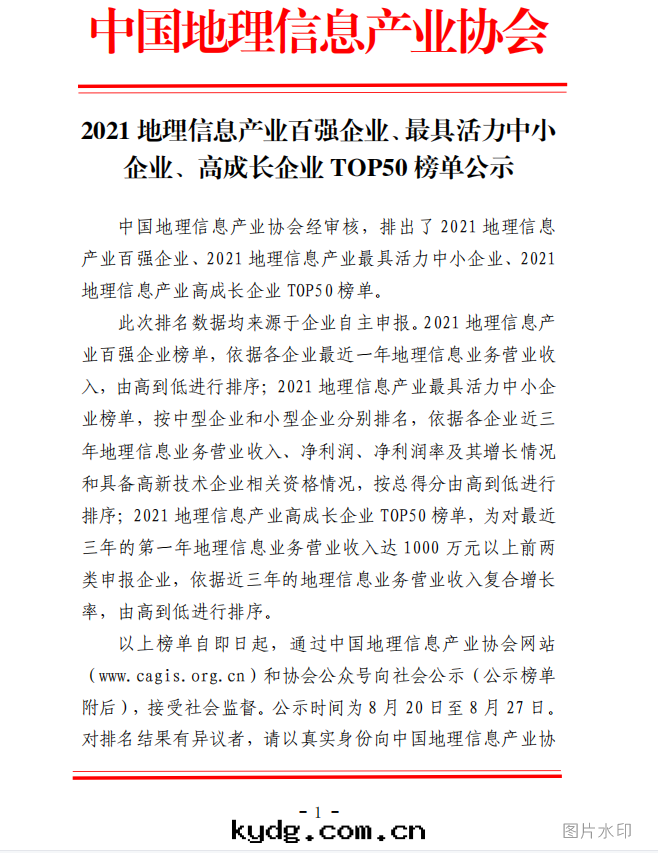 中国地理信息产业协会

2021 地理信息产业百强企业、最具活力中小企业、高成长企业 TOP50 榜单公示

中国地理信息产业协会经审核，排出了 2021 地理信息产业百强企业、2021 地理信息产业最具活力中小企业、2021 地理信息产业高成长企业 TOP50 榜单。

此次排名数据均来源于企业自主申报。2021 地理信息产业百强企业榜单，依据各企业最近一年地理信息业务营业收入，由高到低进行排序；2021 地理信息产业最具活力中小企业榜单，按中型企业和小型企业分别排名，依据各企业近三年地理信息业务营业收入、净利润、净利润率及其增长情况和具备高新技术企业相关资格情况，按总得分由高到低进行排序；2021 地理信息产业高成长企业 TOP50 榜单，为对最近三年的第一年地理信息业务营业收入达 1000 万元以上前两类申报企业，依据近三年的地理信息业务营业收入复合增长率，由高到低进行排序。

以上榜单自即日起，通过中国地理信息产业协会网站（www.cagis.org.cn）和协会公众号向社会公示（公示榜单附后），接受社会监督。公示时间为 8 月 20 日至 8 月 27 日。对排名结果有异议者，请以真实身份向中国地理信息产业协

- 1 -

kydg.com.cn

图片水印